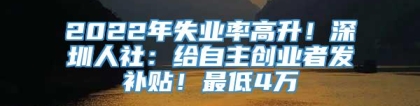 2022年失业率高升！深圳人社：给自主创业者发补贴！最低4万